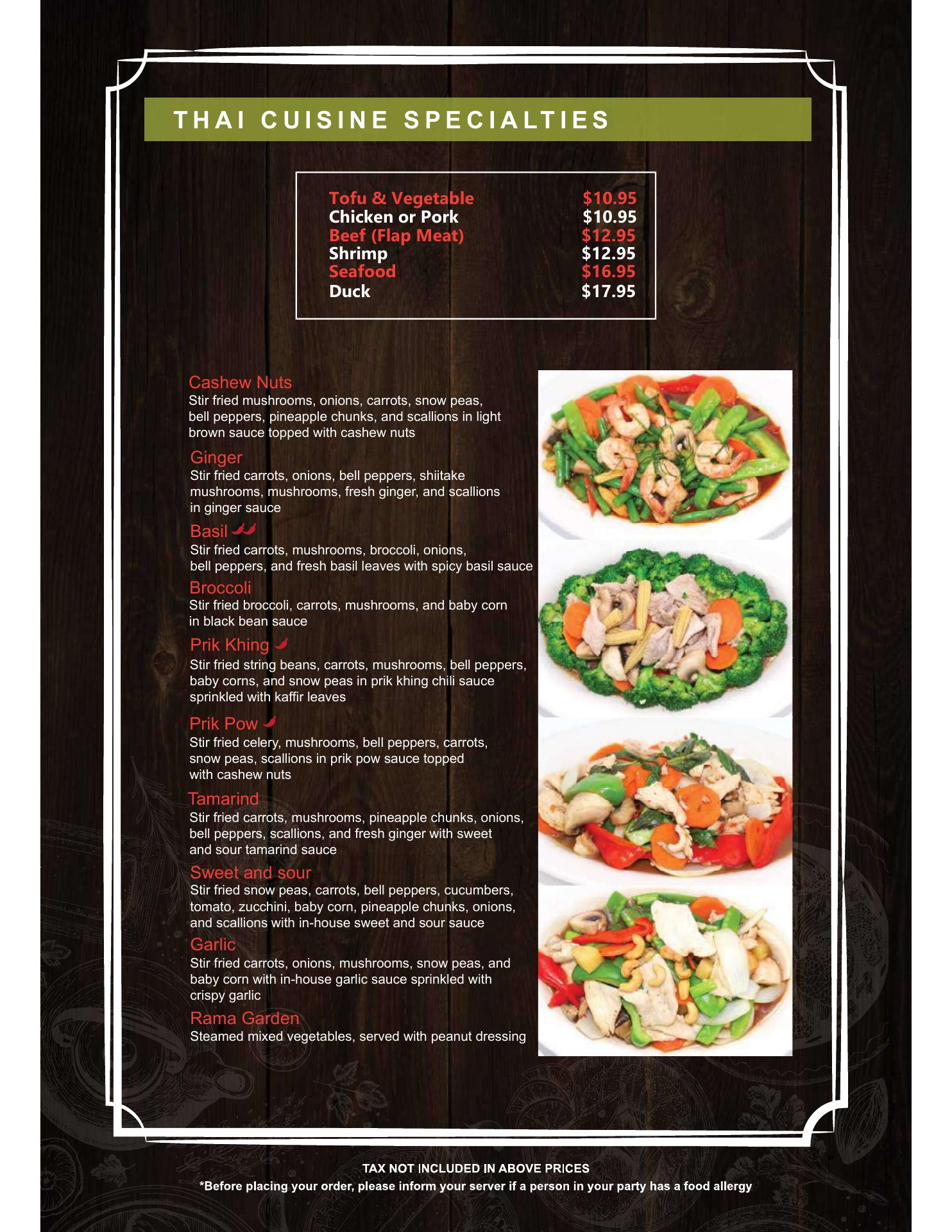 THAI CUISINE SPECIALTIES

| | |
|---|---|
| Tofu & Vegetable | \$10.95 |
| Chicken or Pork | \$10.95 |
| Beef (Flap Meat) | \$12.95 |
| Shrimp | \$12.95 |
| Seafood | \$16.95 |
| Duck | \$17.95 |

Cashew Nuts
Stir fried mushrooms, onions, carrots, snow peas, bell peppers, pineapple chunks, and scallions in light brown sauce topped with cashew nuts

Ginger
Stir fried carrots, onions, bell peppers, shiitake mushrooms, mushrooms, fresh ginger, and scallions in ginger sauce

Basil
Stir fried carrots, mushrooms, broccoli, onions, bell peppers, and fresh basil leaves with spicy basil sauce

Broccoli
Stir fried broccoli, carrots, mushrooms, and baby corn in black bean sauce

Prik Khing
Stir fried string beans, carrots, mushrooms, bell peppers, baby corns, and snow peas in prik khing chili sauce sprinkled with kaffir leaves

Prik Pow
Stir fried celery, mushrooms, bell peppers, carrots, snow peas, scallions in prik pow sauce topped with cashew nuts

Tamarind
Stir fried carrots, mushrooms, pineapple chunks, onions, bell peppers, scallions, and fresh ginger with sweet and sour tamarind sauce

Sweet and sour
Stir fried snow peas, carrots, bell peppers, cucumbers, tomato, zucchini, baby corn, pineapple chunks, onions, and scallions with in-house sweet and sour sauce

Garlic
Stir fried carrots, onions, mushrooms, snow peas, and baby corn with in-house garlic sauce sprinkled with crispy garlic

Rama Garden
Steamed mixed vegetables, served with peanut dressing

TAX NOT INCLUDED IN ABOVE PRICES
*Before placing your order, please inform your server if a person in your party has a food allergy